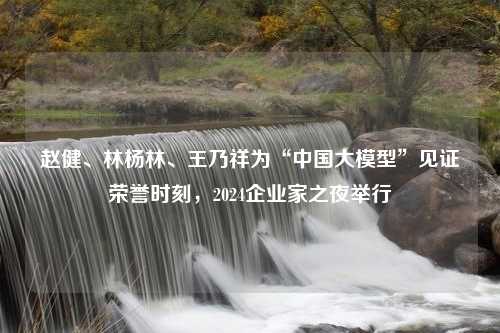 赵健、林杨林、王乃祥为“中国大模型”见证荣誉时刻，2024企业家之夜举行